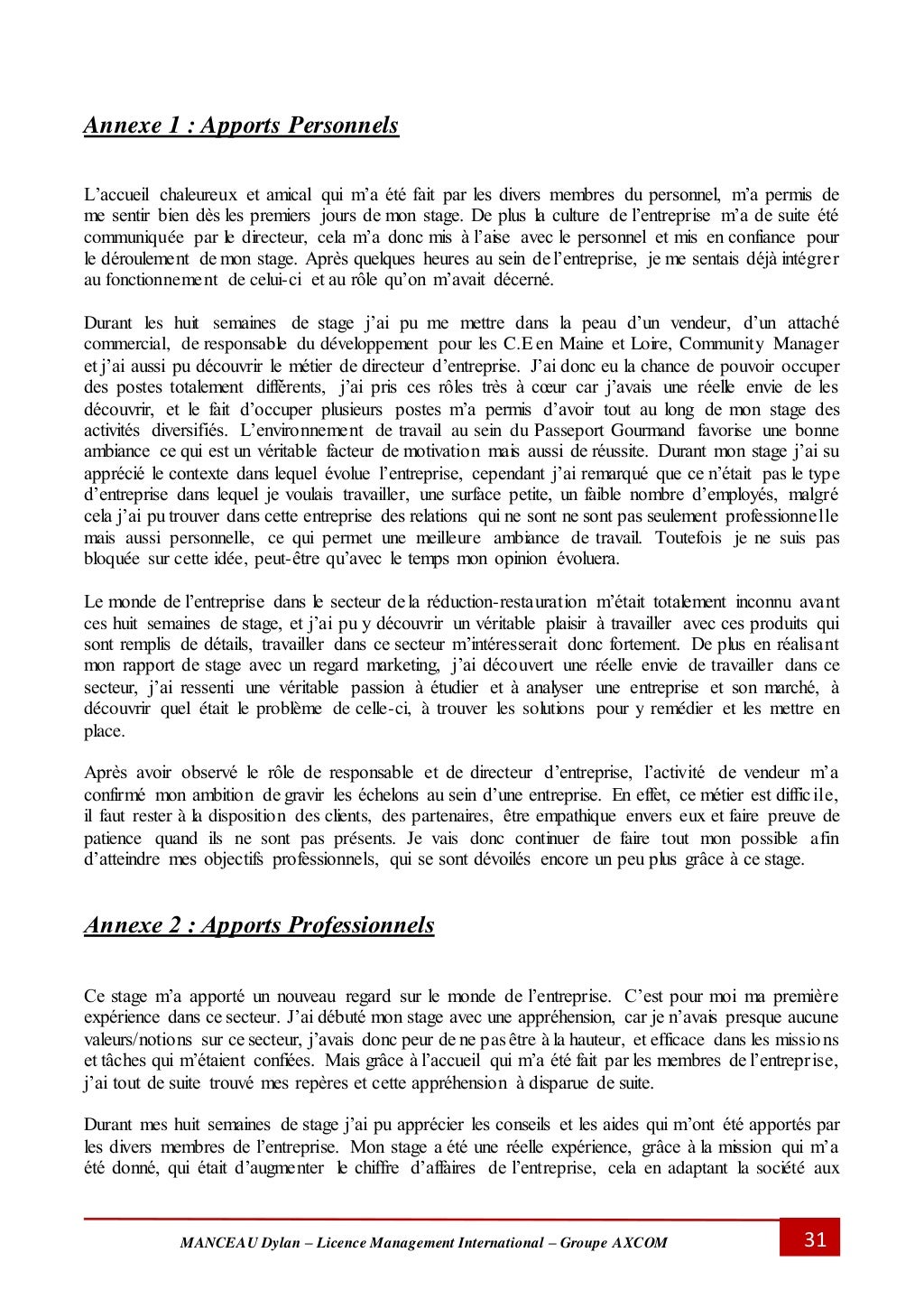 Annexe 1 : Apports Personnels

L'accueil chaleureux et amical qui m'a été fait par les divers membres du personnel, m'a permis de me sentir bien dès les premiers jours de mon stage. De plus la culture de l'entreprise m'a de suite été communiquée par le directeur, cela m'a donc mis à l'aise avec le personnel et mis en confiance pour le déroulement de mon stage. Après quelques heures au sein de l'entreprise, je me sentais déjà intégrer au fonctionnement de celui-ci et au rôle qu'on m'avait décerné.

Durant les huit semaines de stage j'ai pu me mettre dans la peau d'un vendeur, d'un attaché commercial, de responsable du développement pour les C.E en Maine et Loire, Community Manager et j'ai aussi pu découvrir le métier de directeur d'entreprise. J'ai donc eu la chance de pouvoir occuper des postes totalement différents, j'ai pris ces rôles très à cœur car j'avais une réelle envie de les découvrir, et le fait d'occuper plusieurs postes m'a permis d'avoir tout au long de mon stage des activités diversifiés. L'environnement de travail au sein du Passeport Gourmand favorise une bonne ambiance ce qui est un véritable facteur de motivation mais aussi de réussite. Durant mon stage j'ai su apprécié le contexte dans lequel évolue l'entreprise, cependant j'ai remarqué que ce n'était pas le type d'entreprise dans lequel je voulais travailler, une surface petite, un faible nombre d'employés, malgré cela j'ai pu trouver dans cette entreprise des relations qui ne sont ne sont pas seulement professionnelle mais aussi personnelle, ce qui permet une meilleure ambiance de travail. Toutefois je ne suis pas bloquée sur cette idée, peut-être qu'avec le temps mon opinion évoluera.

Le monde de l'entreprise dans le secteur de la réduction-restauration m'était totalement inconnu avant ces huit semaines de stage, et j'ai pu y découvrir un véritable plaisir à travailler avec ces produits qui sont remplis de détails, travailler dans ce secteur m'intéresserait donc fortement. De plus en réalisant mon rapport de stage avec un regard marketing, j'ai découvert une réelle envie de travailler dans ce secteur, j'ai ressenti une véritable passion à étudier et à analyser une entreprise et son marché, à découvrir quel était le problème de celle-ci, à trouver les solutions pour y remédier et les mettre en place.

Après avoir observé le rôle de responsable et de directeur d'entreprise, l'activité de vendeur m'a confirmé mon ambition de gravir les échelons au sein d'une entreprise. En effet, ce métier est difficile, il faut rester à la disposition des clients, des partenaires, être empathique envers eux et faire preuve de patience quand ils ne sont pas présents. Je vais donc continuer de faire tout mon possible afin d'atteindre mes objectifs professionnels, qui se sont dévoilés encore un peu plus grâce à ce stage.

Annexe 2 : Apports Professionnels

Ce stage m'a apporté un nouveau regard sur le monde de l'entreprise. C'est pour moi ma première expérience dans ce secteur. J'ai débuté mon stage avec une appréhension, car je n'avais presque aucune valeurs/notions sur ce secteur, j'avais donc peur de ne pas être à la hauteur, et efficace dans les missions et tâches qui m'étaient confiées. Mais grâce à l'accueil qui m'a été fait par les membres de l'entreprise, j'ai tout de suite trouvé mes repères et cette appréhension à disparue de suite.

Durant mes huit semaines de stage j'ai pu apprécier les conseils et les aides qui m'ont été apportés par les divers membres de l'entreprise. Mon stage a été une réelle expérience, grâce à la mission qui m'a été donné, qui était d'augmenter le chiffre d'affaires de l'entreprise, cela en adaptant la société aux

MANCEAU Dylan – Licence Management International – Groupe AXCOM

31